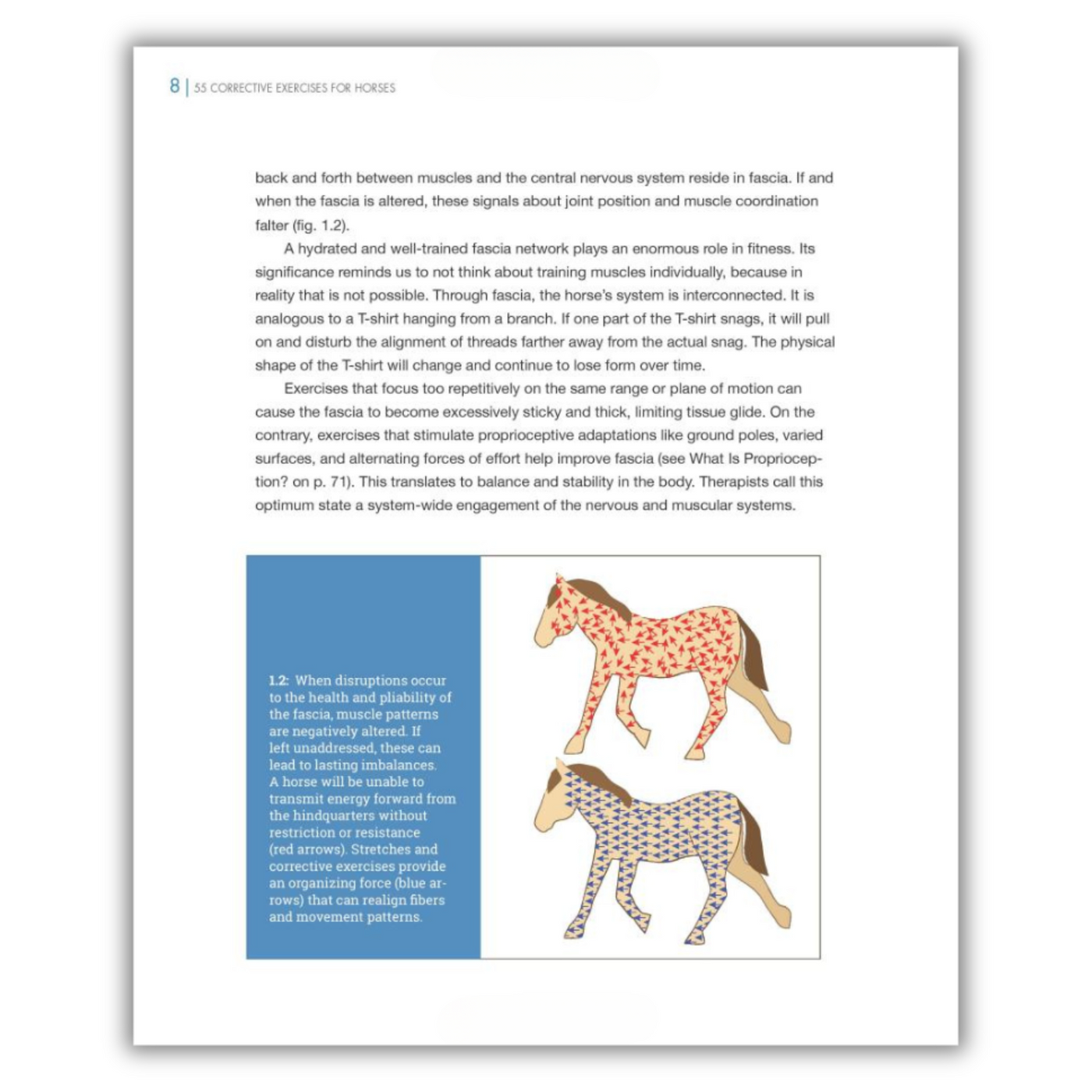 8 | 55 CORRECTIVE EXERCISES FOR HORSES

back and forth between muscles and the central nervous system reside in fascia. If and when the fascia is altered, these signals about joint position and muscle coordination falter (fig. 1.2).

A hydrated and well-trained fascia network plays an enormous role in fitness. Its significance reminds us to not think about training muscles individually, because in reality that is not possible. Through fascia, the horse's system is interconnected. It is analogous to a T-shirt hanging from a branch. If one part of the T-shirt snags, it will pull on and disturb the alignment of threads farther away from the actual snag. The physical shape of the T-shirt will change and continue to lose form over time.

Exercises that focus too repetitively on the same range or plane of motion can cause the fascia to become excessively sticky and thick, limiting tissue glide. On the contrary, exercises that stimulate proprioceptive adaptations like ground poles, varied surfaces, and alternating forces of effort help improve fascia (see What Is Proprioception? on p. 71). This translates to balance and stability in the body. Therapists call this optimum state a system-wide engagement of the nervous and muscular systems.

1.2: When disruptions occur to the health and pliability of the fascia, muscle patterns are negatively altered. If left unaddressed, these can lead to lasting imbalances. A horse will be unable to transmit energy forward from the hindquarters without restriction or resistance (red arrows). Stretches and corrective exercises provide an organizing force (blue arrows) that can realign fibers and movement patterns.